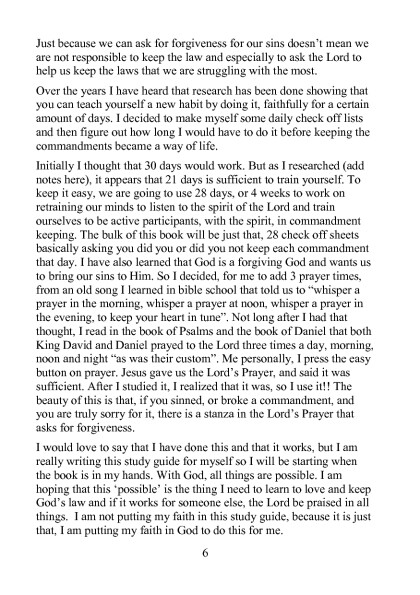 Just because we can ask for forgiveness for our sins doesn't mean we are not responsible to keep the law and especially to ask the Lord to help us keep the laws that we are struggling with the most.

Over the years I have heard that research has been done showing that you can teach yourself a new habit by doing it, faithfully for a certain amount of days. I decided to make myself some daily check off lists and then figure out how long I would have to do it before keeping the commandments became a way of life.

Initially I thought that 30 days would work. But as I researched (add notes here), it appears that 21 days is sufficient to train yourself. To keep it easy, we are going to use 28 days, or 4 weeks to work on retraining our minds to listen to the spirit of the Lord and train ourselves to be active participants, with the spirit, in commandment keeping. The bulk of this book will be just that, 28 check off sheets basically asking you did you or did you not keep each commandment that day. I have also learned that God is a forgiving God and wants us to bring our sins to Him. So I decided, for me to add 3 prayer times, from an old song I learned in bible school that told us to "whisper a prayer in the morning, whisper a prayer at noon, whisper a prayer in the evening, to keep your heart in tune". Not long after I had that thought, I read in the book of Psalms and the book of Daniel that both King David and Daniel prayed to the Lord three times a day, morning, noon and night "as was their custom". Me personally, I press the easy button on prayer. Jesus gave us the Lord's Prayer, and said it was sufficient. After I studied it, I realized that it was, so I use it!! The beauty of this is that, if you sinned, or broke a commandment, and you are truly sorry for it, there is a stanza in the Lord's Prayer that asks for forgiveness.

I would love to say that I have done this and that it works, but I am really writing this study guide for myself so I will be starting when the book is in my hands. With God, all things are possible. I am hoping that this 'possible' is the thing I need to learn to love and keep God's law and if it works for someone else, the Lord be praised in all things. I am not putting my faith in this study guide, because it is just that, I am putting my faith in God to do this for me.

6